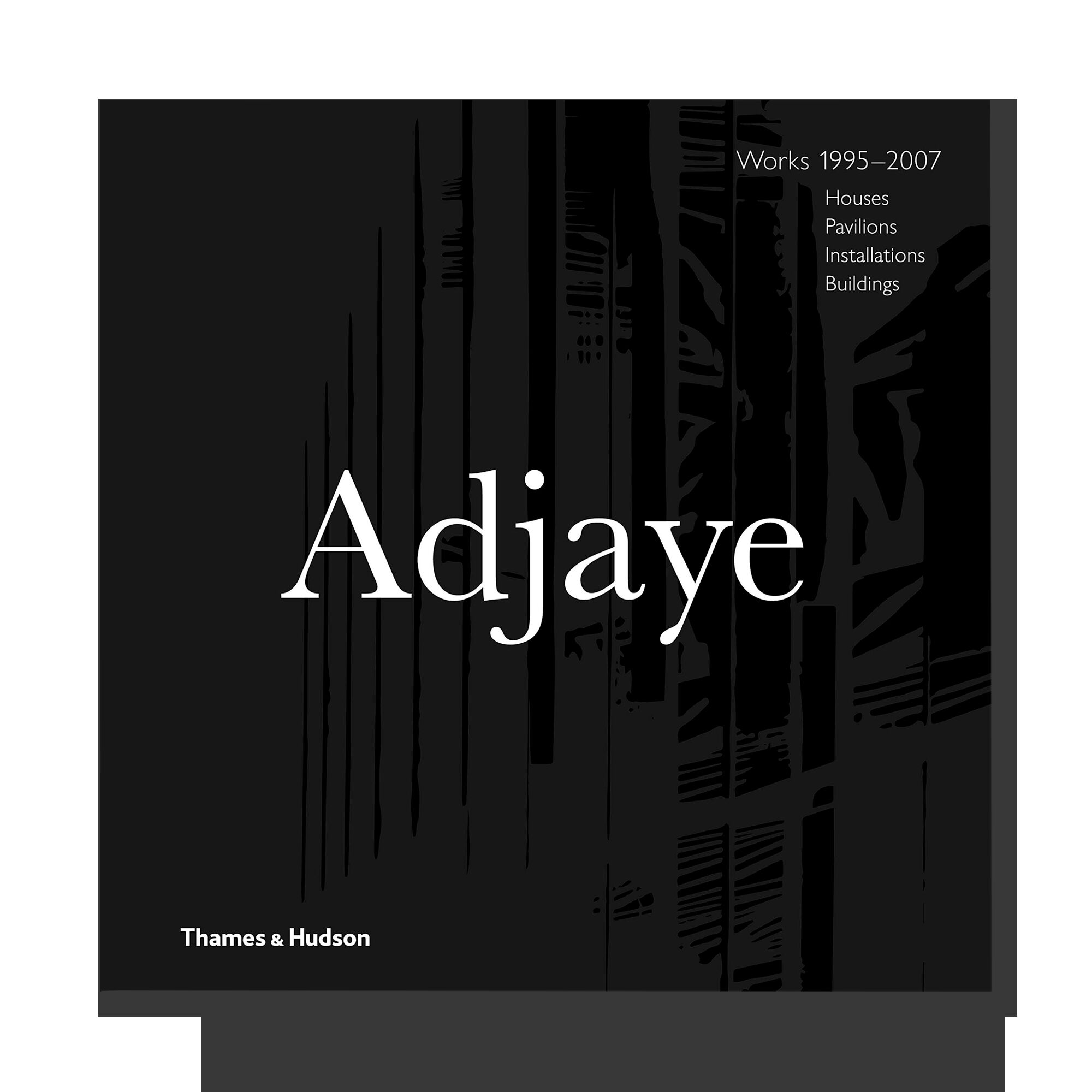 Works 1995–2007
Houses
Pavilions
Installations
Buildings

Adjaye

Thames & Hudson